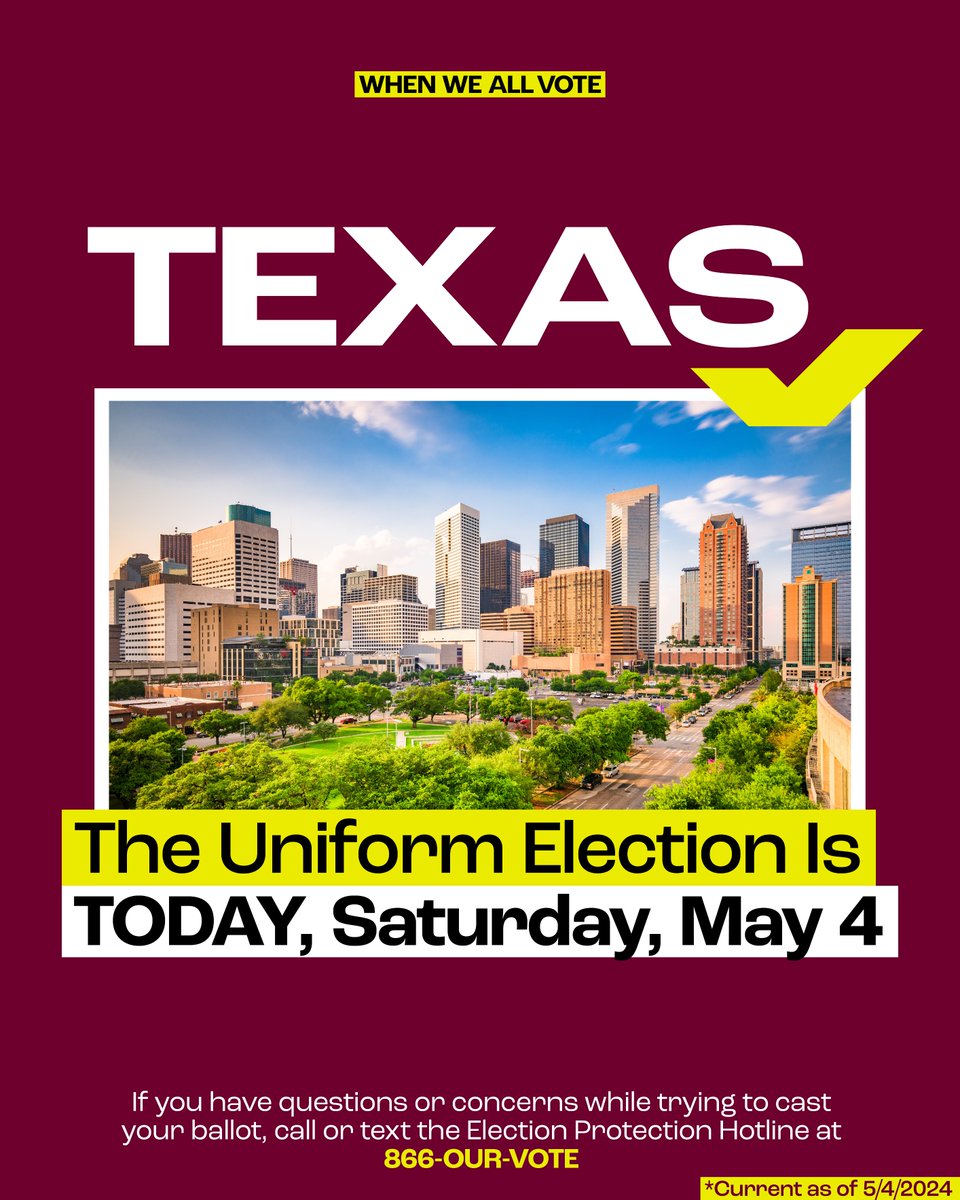 WHEN WE ALL VOTE

TEXAS

The Uniform Election Is
TODAY, Saturday, May 4

If you have questions or concerns while trying to cast your ballot, call or text the Election Protection Hotline at 866-OUR-VOTE

*Current as of 5/4/2024